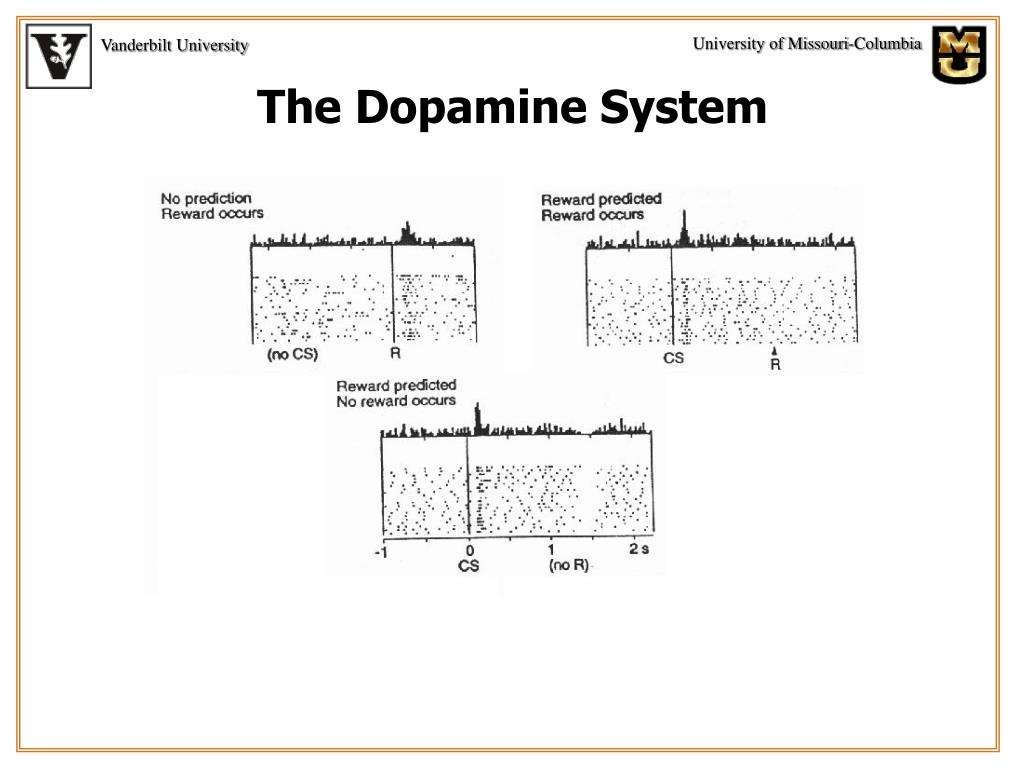 Vanderbilt University

University of Missouri-Columbia

The Dopamine System

No prediction
Reward occurs

(no CS) R

Reward predicted
Reward occurs

CS R

Reward predicted
No reward occurs

-1 0 1 2 s
CS (no R)